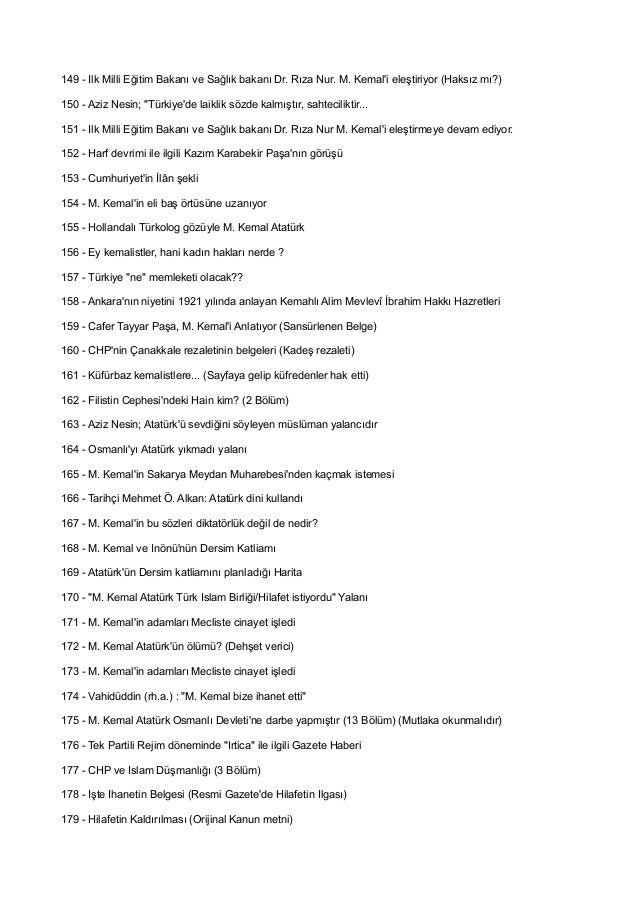 149 - Ilk Milli Eğitim Bakanı ve Sağlık bakanı Dr. Rıza Nur. M. Kemal'i eleştiriyor (Haksız mı?)

150 - Aziz Nesin; "Türkiye'de laiklik sözde kalmıştır, sahteciliktir...

151 - Ilk Milli Eğitim Bakanı ve Sağlık bakanı Dr. Rıza Nur M. Kemal'i eleştirmeye devam ediyor.

152 - Harf devrimi ile ilgili Kazım Karabekir Paşa'nın görüşü

153 - Cumhuriyet'in İlân şekli

154 - M. Kemal'in eli baş örtüsüne uzanıyor

155 - Hollandalı Türkolog gözüyle M. Kemal Atatürk

156 - Ey kemalistler, hani kadın hakları nerde ?

157 - Türkiye "ne" memleketi olacak??

158 - Ankara'nın niyetini 1921 yılında anlayan Kemahlı Alim Mevlevî İbrahim Hakkı Hazretleri

159 - Cafer Tayyar Paşa, M. Kemal'i Anlatıyor (Sansürlenen Belge)

160 - CHP'nin Çanakkale rezaletinin belgeleri (Kadeş rezaleti)

161 - Küfürbaz kemalistlere... (Sayfaya gelip küfredenler hak etti)

162 - Filistin Cephesi'ndeki Hain kim? (2 Bölüm)

163 - Aziz Nesin; Atatürk'ü sevdiğini söyleyen müslüman yalancıdır

164 - Osmanlı'yı Atatürk yıkmadı yalanı

165 - M. Kemal'in Sakarya Meydan Muharebesi'nden kaçmak istemesi

166 - Tarihçi Mehmet Ö. Alkan: Atatürk dini kullandı

167 - M. Kemal'in bu sözleri diktatörlük değil de nedir?

168 - M. Kemal ve Inönü'nün Dersim Katliamı

169 - Atatürk'ün Dersim katliamını planladığı Harita

170 - "M. Kemal Atatürk Türk Islam Birliği/Hilafet istiyordu" Yalanı

171 - M. Kemal'in adamları Mecliste cinayet işledi

172 - M. Kemal Atatürk'ün ölümü? (Dehşet verici)

173 - M. Kemal'in adamları Mecliste cinayet işledi

174 - Vahidüddin (rh.a.) : "M. Kemal bize ihanet etti"

175 - M. Kemal Atatürk Osmanlı Devleti'ne darbe yapmıştır (13 Bölüm) (Mutlaka okunmalıdır)

176 - Tek Partili Rejim döneminde "Irtica" ile ilgili Gazete Haberi

177 - CHP ve Islam Düşmanlığı (3 Bölüm)

178 - Işte Ihanetin Belgesi (Resmi Gazete'de Hilafetin Ilgası)

179 - Hilafetin Kaldırılması (Orijinal Kanun metni)